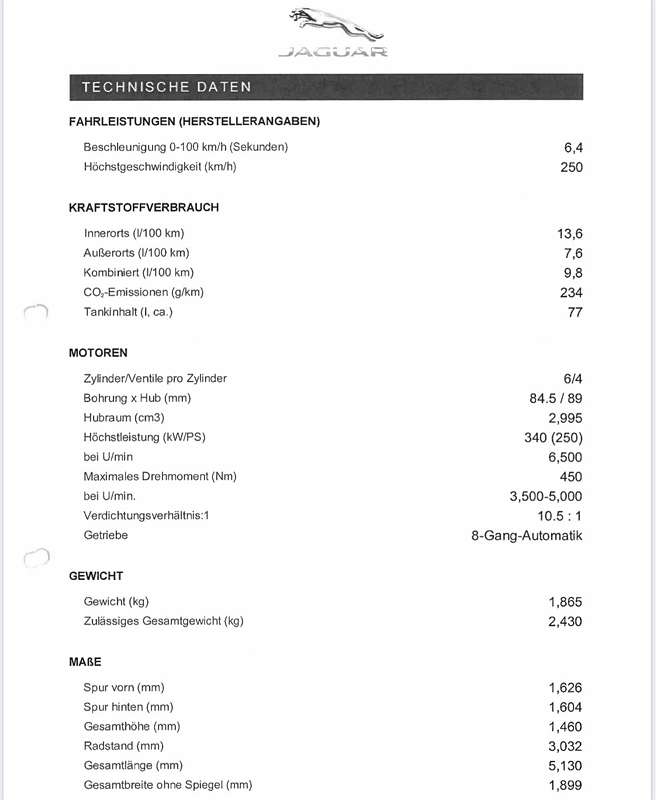 JAGUAR

TECHNISCHE DATEN

FAHRLEISTUNGEN (HERSTELLERANGABEN)

| | |
|---|---|
| Beschleunigung 0-100 km/h (Sekunden) | 6,4 |
| Höchstgeschwindigkeit (km/h) | 250 |

KRAFTSTOFFVERBRAUCH

| | |
|---|---|
| Innerorts (l/100 km) | 13,6 |
| Außerorts (l/100 km) | 7,6 |
| Kombiniert (l/100 km) | 9,8 |
| $CO_2$-Emissionen (g/km) | 234 |
| Tankinhalt (l, ca.) | 77 |

MOTOREN

| | |
|---|---|
| Zylinder/Ventile pro Zylinder | 6/4 |
| Bohrung x Hub (mm) | 84.5 / 89 |
| Hubraum (cm3) | 2,995 |
| Höchstleistung (kW/PS) | 340 (250) |
| bei U/min | 6,500 |
| Maximales Drehmoment (Nm) | 450 |
| bei U/min. | 3,500-5,000 |
| Verdichtungsverhältnis:1 | 10.5 : 1 |
| Getriebe | 8-Gang-Automatik |

GEWICHT

| | |
|---|---|
| Gewicht (kg) | 1,865 |
| Zulässiges Gesamtgewicht (kg) | 2,430 |

MAßE

| | |
|---|---|
| Spur vorn (mm) | 1,626 |
| Spur hinten (mm) | 1,604 |
| Gesamthöhe (mm) | 1,460 |
| Radstand (mm) | 3,032 |
| Gesamtlänge (mm) | 5,130 |
| Gesamtbreite ohne Spiegel (mm) | 1,899 |